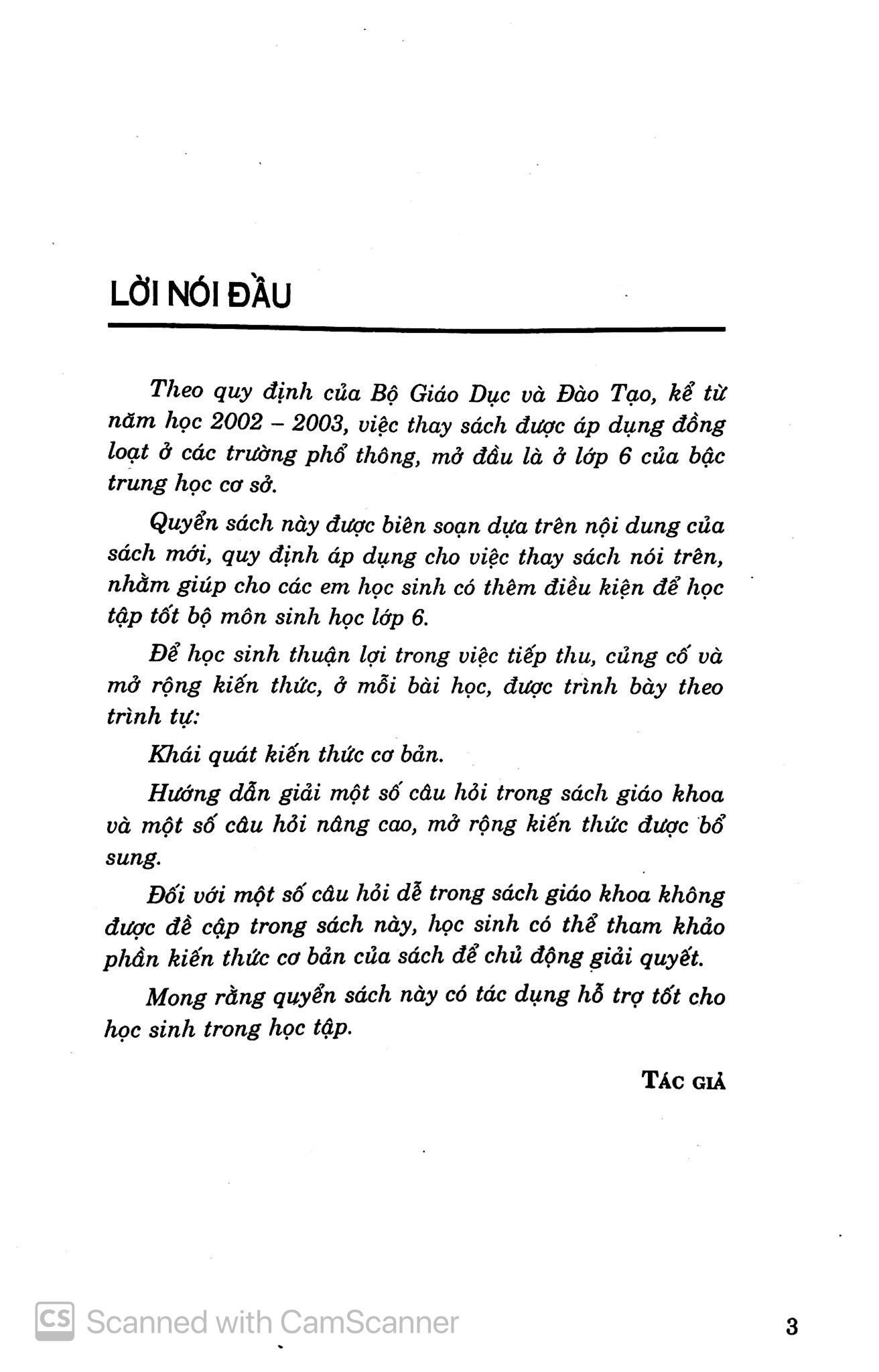 LỜI NÓI ĐẦU

Theo quy định của Bộ Giáo Dục và Đào Tạo, kể từ năm học 2002 – 2003, việc thay sách được áp dụng đồng loạt ở các trường phổ thông, mở đầu là ở lớp 6 của bậc trung học cơ sở.

Quyển sách này được biên soạn dựa trên nội dung của sách mới, quy định áp dụng cho việc thay sách nói trên, nhằm giúp cho các em học sinh có thêm điều kiện để học tập tốt bộ môn sinh học lớp 6.

Để học sinh thuận lợi trong việc tiếp thu, củng cố và mở rộng kiến thức, ở mỗi bài học, được trình bày theo trình tự:

Khái quát kiến thức cơ bản.

Hướng dẫn giải một số câu hỏi trong sách giáo khoa và một số câu hỏi nâng cao, mở rộng kiến thức được bổ sung.

Đối với một số câu hỏi dễ trong sách giáo khoa không được đề cập trong sách này, học sinh có thể tham khảo phần kiến thức cơ bản của sách để chủ động giải quyết.

Mong rằng quyển sách này có tác dụng hỗ trợ tốt cho học sinh trong học tập.

TÁC GIẢ

CS Scanned with CamScanner

3